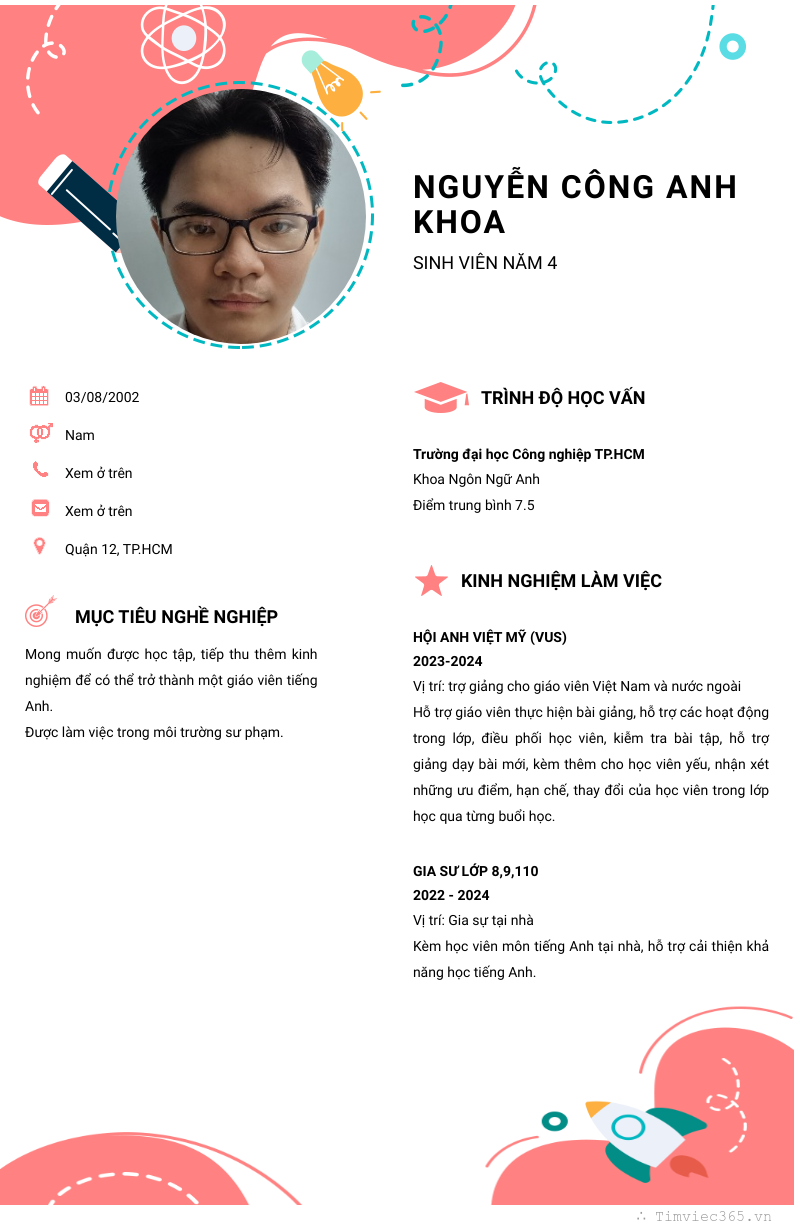 NGUYỄN CÔNG ANH KHOA

SINH VIÊN NĂM 4

03/08/2002

Nam

Xem ở trên

Xem ở trên

Quận 12, TP.HCM

MỤC TIÊU NGHỀ NGHIỆP

Mong muốn được học tập, tiếp thu thêm kinh nghiệm để có thể trở thành một giáo viên tiếng Anh.

Được làm việc trong môi trường sư phạm.

TRÌNH ĐỘ HỌC VẤN

Trường đại học Công nghiệp TP.HCM
Khoa Ngôn Ngữ Anh
Điểm trung bình 7.5

KINH NGHIỆM LÀM VIỆC

HỘI ANH VIỆT MỸ (VUS)
2023-2024
Vị trí: trợ giảng cho giáo viên Việt Nam và nước ngoài
Hỗ trợ giáo viên thực hiện bài giảng, hỗ trợ các hoạt động trong lớp, điều phối học viên, kiểm tra bài tập, hỗ trợ giảng dạy bài mới, kèm thêm cho học viên yếu, nhận xét những ưu điểm, hạn chế, thay đổi của học viên trong lớp học qua từng buổi học.

GIA SƯ LỚP 8,9,110
2022 - 2024
Vị trí: Gia sự tại nhà
Kèm học viên môn tiếng Anh tại nhà, hỗ trợ cải thiện khả năng học tiếng Anh.

Timviec365.vn